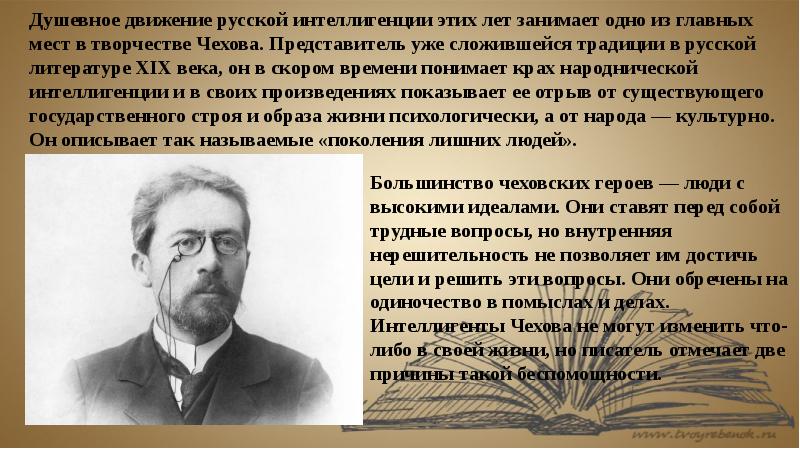 Душевное движение русской интеллигенции этих лет занимает одно из главных мест в творчестве Чехова. Представитель уже сложившейся традиции в русской литературе XIX века, он в скором времени понимает крах народнической интеллигенции и в своих произведениях показывает ее отрыв от существующего государственного строя и образа жизни психологически, а от народа — культурно. Он описывает так называемые «поколения лишних людей».

Большинство чеховских героев — люди с высокими идеалами. Они ставят перед собой трудные вопросы, но внутренняя нерешительность не позволяет им достичь цели и решить эти вопросы. Они обречены на одиночество в помыслах и делах. Интеллигенты Чехова не могут изменить что-либо в своей жизни, но писатель отмечает две причины такой беспомощности.

www.tvoyrebenok.ru